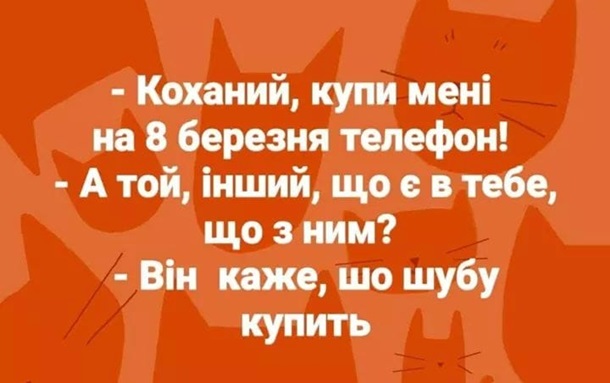 - Коханий, купи мені на 8 березня телефон!
- А той, інший, що є в тебе, що з ним?
- Він  каже, шо шубу купить